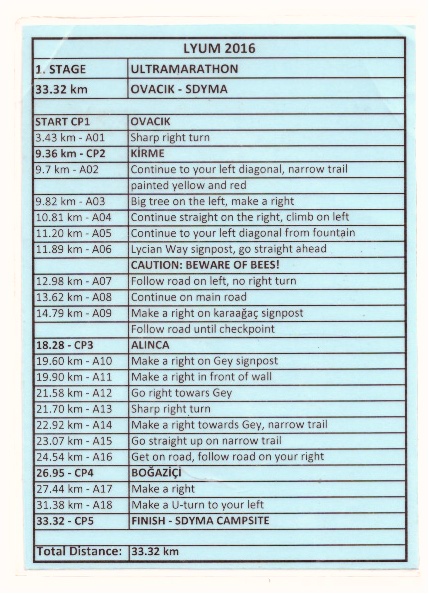 | LYUM 2016 | |
|---|---|
| 1. STAGE | ULTRAMARATHON |
| 33.32 km | OVACIK - SDYMA |
| | |
| START CP1 | OVACIK |
| 3.43 km - A01 | Sharp right turn |
| 9.36 km - CP2 | KİRME |
| 9.7 km - A02 | Continue to your left diagonal, narrow trail |
| | painted yellow and red |
| 9.82 km - A03 | Big tree on the left, make a right |
| 10.81 km - A04 | Continue straight on the right, climb on left |
| 11.20 km - A05 | Continue to your left diagonal from fountain |
| 11.89 km - A06 | Lycian Way signpost, go straight ahead |
| | CAUTION: BEWARE OF BEES! |
| 12.98 km - A07 | Follow road on left, no right turn |
| 13.62 km - A08 | Continue on main road |
| 14.79 km - A09 | Make a right on karaağaç signpost |
| | Follow road until checkpoint |
| 18.28 - CP3 | ALINCA |
| 19.60 km - A10 | Make a right on Gey signpost |
| 19.90 km - A11 | Make a right in front of wall |
| 21.58 km - A12 | Go right towars Gey |
| 21.70 km - A13 | Sharp right turn |
| 22.92 km - A14 | Make a right towards Gey, narrow trail |
| 23.07 km - A15 | Go straight up on narrow trail |
| 24.54 km - A16 | Get on road, follow road on your right |
| 26.95 - CP4 | BOĞAZİÇİ |
| 27.44 km - A17 | Make a right |
| 31.38 km - A18 | Make a U-turn to your left |
| 33.32 - CP5 | FINISH - SDYMA CAMPSITE |
| | |
| Total Distance: | 33.32 km |